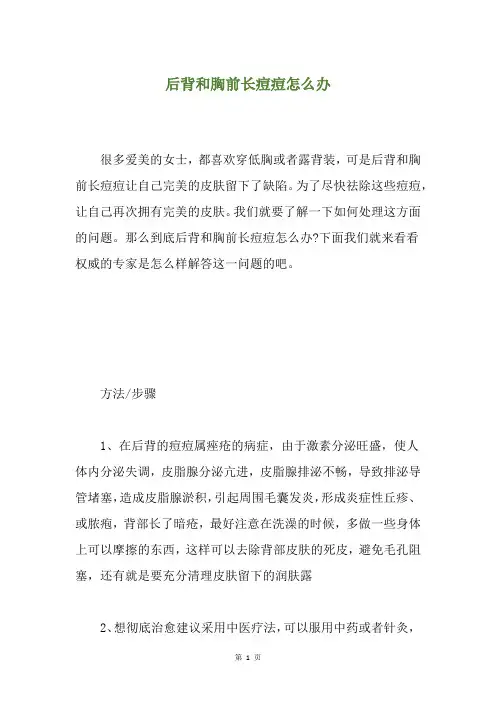 后背和胸前长痘痘怎么办

很多爱美的女士，都喜欢穿低胸或者露背装，可是后背和胸前长痘痘让自己完美的皮肤留下了缺陷。为了尽快祛除这些痘痘，让自己再次拥有完美的皮肤。我们就要了解一下如何处理这方面的问题。那么到底后背和胸前长痘痘怎么办?下面我们就来看看权威的专家是怎么样解答这一问题的吧。

方法/步骤

1、在后背的痘痘属痤疮的病症，由于激素分泌旺盛，使人体内分泌失调，皮脂腺分泌亢进，皮脂腺排泌不畅，导致排泌导管堵塞，造成皮脂腺淤积，引起周围毛囊发炎，形成炎症性丘疹、或脓疱，背部长了暗疮，最好注意在洗澡的时候，多做一些身体上可以摩擦的东西，这样可以去除背部皮肤的死皮，避免毛孔阻塞，还有就是要充分清理皮肤留下的润肤露

2、想彻底治愈建议采用中医疗法，可以服用中药或者针灸，

第 1 页